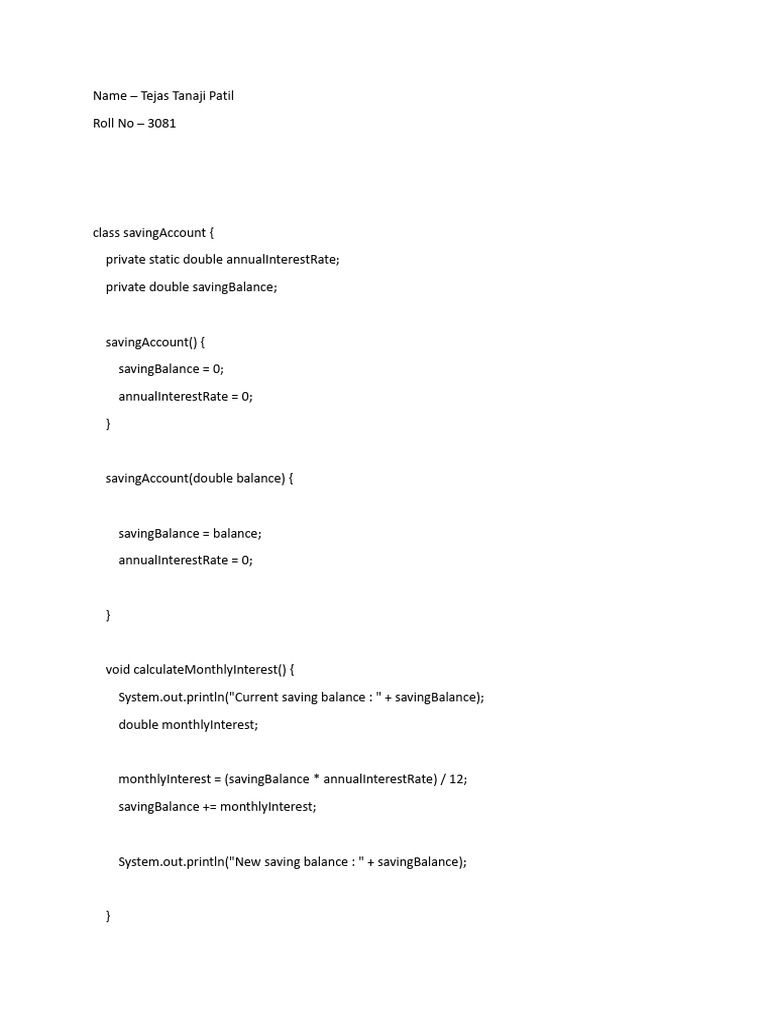 Name – Tejas Tanaji Patil

Roll No – 3081

class savingAccount {

private static double annualInterestRate;

private double savingBalance;

savingAccount() {

savingBalance = 0;

annualInterestRate = 0;

}

savingAccount(double balance) {

savingBalance = balance;

annualInterestRate = 0;

}

void calculateMonthlyInterest() {

System.out.println("Current saving balance : " + savingBalance);

double monthlyInterest;

monthlyInterest = (savingBalance * annualInterestRate) / 12;

savingBalance += monthlyInterest;

System.out.println("New saving balance : " + savingBalance);

}